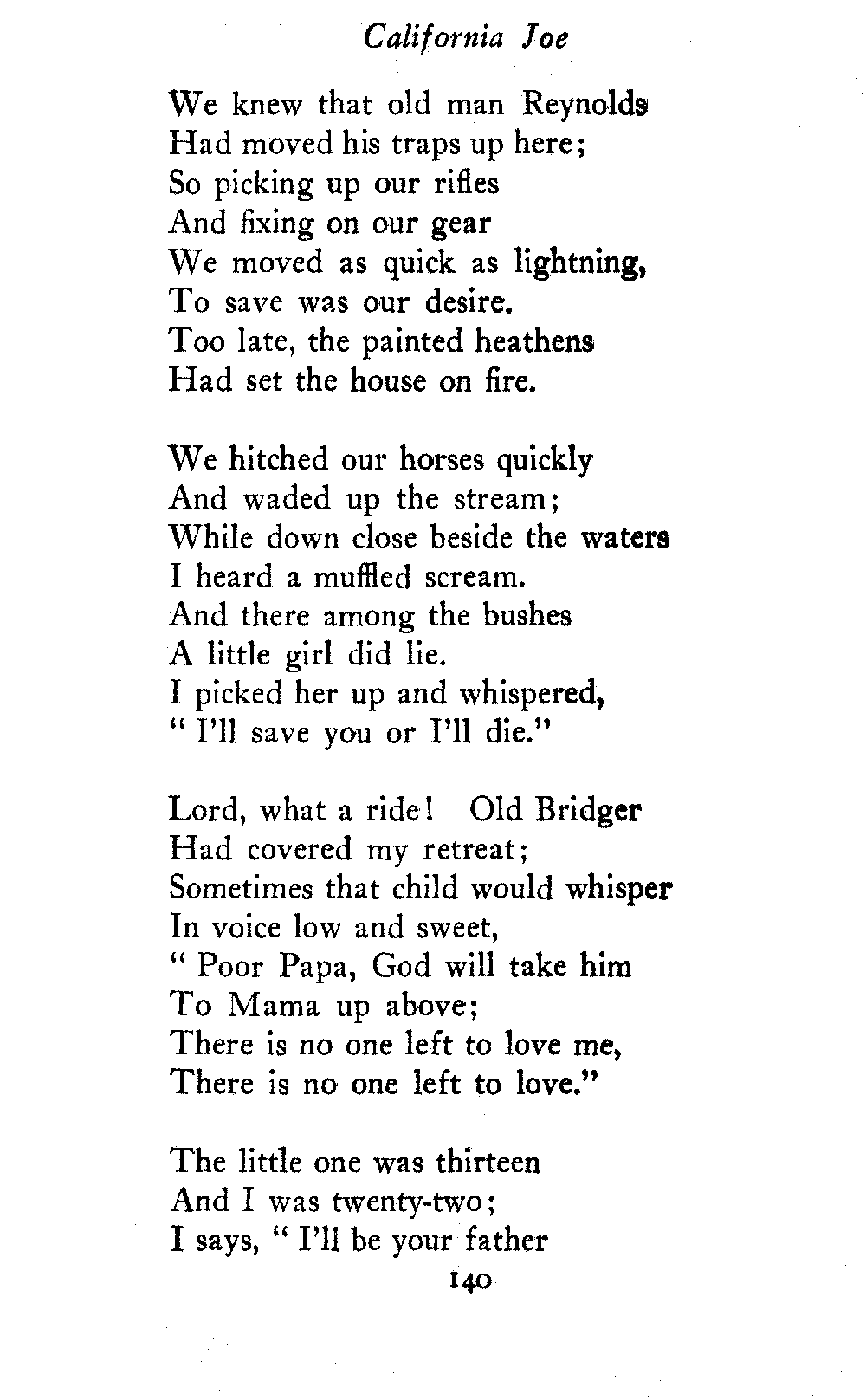 California Joe

We knew that old man Reynolds
Had moved his traps up here;
So picking up our rifles
And fixing on our gear
We moved as quick as lightning,
To save was our desire.
Too late, the painted heathens
Had set the house on fire.

We hitched our horses quickly
And waded up the stream;
While down close beside the waters
I heard a muffled scream.
And there among the bushes
A little girl did lie.
I picked her up and whispered,
" I'll save you or I'll die."

Lord, what a ride! Old Bridger
Had covered my retreat;
Sometimes that child would whisper
In voice low and sweet,
" Poor Papa, God will take him
To Mama up above;
There is no one left to love me,
There is no one left to love."

The little one was thirteen
And I was twenty-two;
I says, " I'll be your father

140